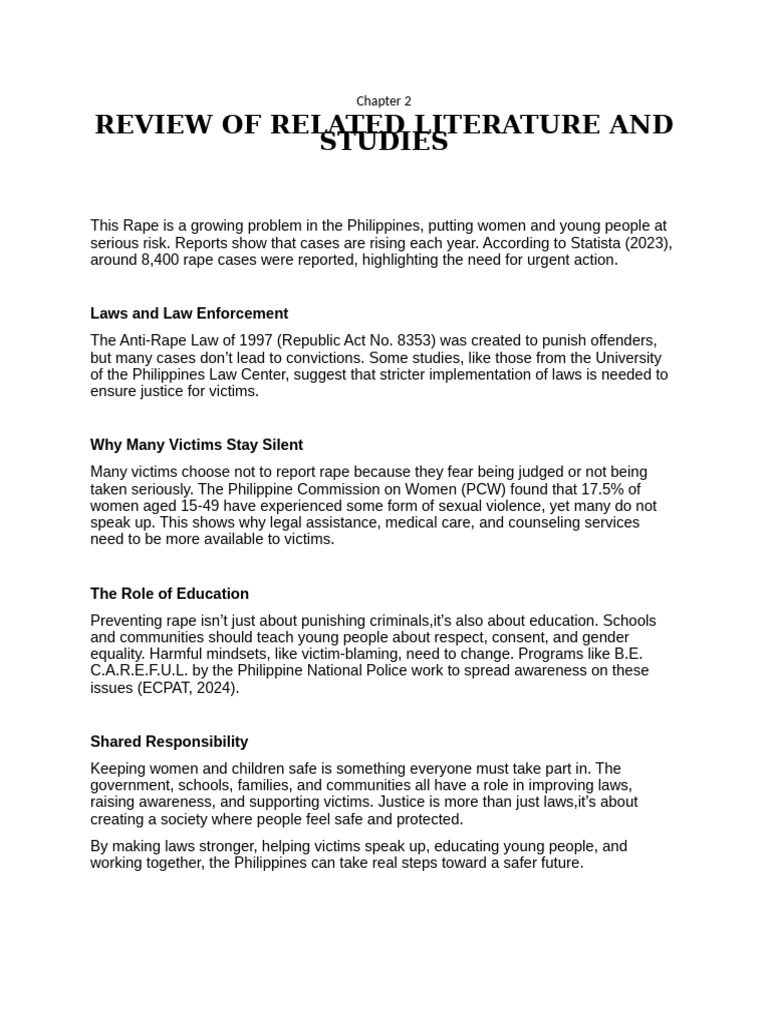 Chapter 2

REVIEW OF RELATED LITERATURE AND STUDIES

This Rape is a growing problem in the Philippines, putting women and young people at serious risk. Reports show that cases are rising each year. According to Statista (2023), around 8,400 rape cases were reported, highlighting the need for urgent action.

Laws and Law Enforcement

The Anti-Rape Law of 1997 (Republic Act No. 8353) was created to punish offenders, but many cases don't lead to convictions. Some studies, like those from the University of the Philippines Law Center, suggest that stricter implementation of laws is needed to ensure justice for victims.

Why Many Victims Stay Silent

Many victims choose not to report rape because they fear being judged or not being taken seriously. The Philippine Commission on Women (PCW) found that 17.5% of women aged 15-49 have experienced some form of sexual violence, yet many do not speak up. This shows why legal assistance, medical care, and counseling services need to be more available to victims.

The Role of Education

Preventing rape isn't just about punishing criminals,it's also about education. Schools and communities should teach young people about respect, consent, and gender equality. Harmful mindsets, like victim-blaming, need to change. Programs like B.E. C.A.R.E.F.U.L. by the Philippine National Police work to spread awareness on these issues (ECPAT, 2024).

Shared Responsibility

Keeping women and children safe is something everyone must take part in. The government, schools, families, and communities all have a role in improving laws, raising awareness, and supporting victims. Justice is more than just laws,it's about creating a society where people feel safe and protected.

By making laws stronger, helping victims speak up, educating young people, and working together, the Philippines can take real steps toward a safer future.